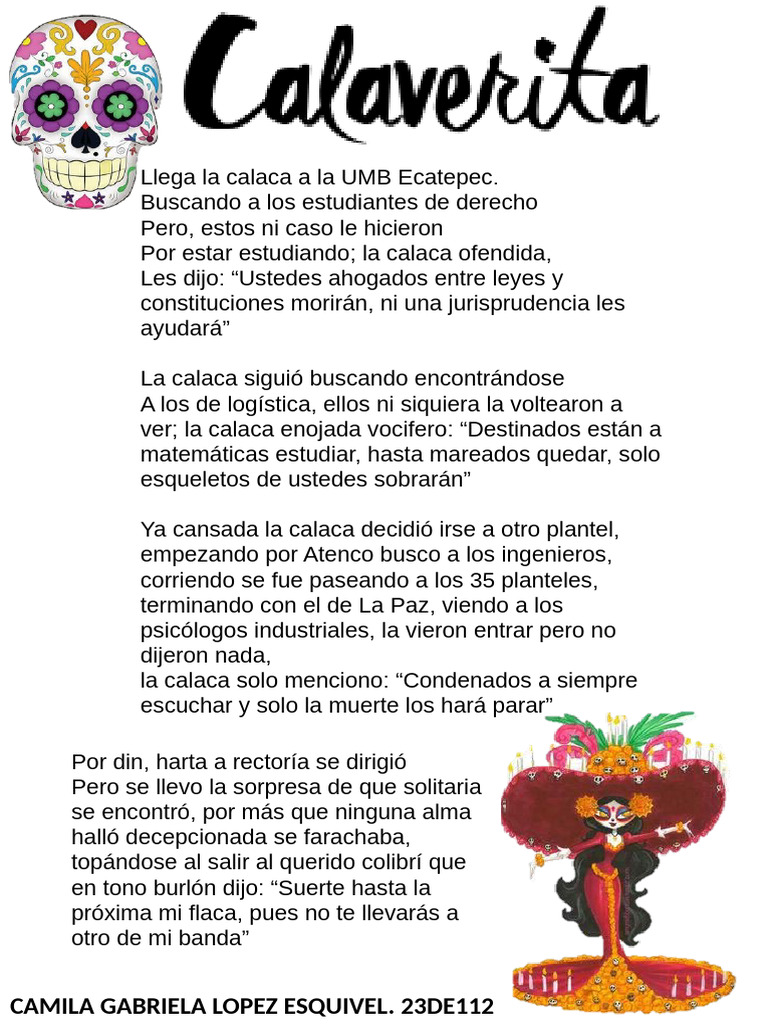 Calaverita

Llega la calaca a la UMB Ecatepec.
Buscando a los estudiantes de derecho
Pero, estos ni caso le hicieron
Por estar estudiando; la calaca ofendida,
Les dijo: “Ustedes ahogados entre leyes y constituciones morirán, ni una jurisprudencia les ayudará”

La calaca siguió buscando encontrándose
A los de logística, ellos ni siquiera la voltearon a ver; la calaca enojada vocifero: “Destinados están a matemáticas estudiar, hasta mareados quedar, solo esqueletos de ustedes sobrarán”

Ya cansada la calaca decidió irse a otro plantel, empezando por Atenco busco a los ingenieros, corriendo se fue paseando a los 35 planteles, terminando con el de La Paz, viendo a los psicólogos industriales, la vieron entrar pero no dijeron nada,
la calaca solo menciono: “Condenados a siempre escuchar y solo la muerte los hará parar”

Por din, harta a rectoría se dirigió
Pero se llevo la sorpresa de que solitaria se encontró, por más que ninguna alma halló decepcionada se farachaba, topándose al salir al querido colibrí que en tono burlón dijo: “Suerte hasta la próxima mi flaca, pues no te llevarás a otro de mi banda”

CAMILA GABRIELA LOPEZ ESQUIVEL. 23DE112